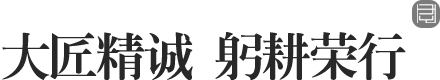 大匠精诚 躬耕荣行